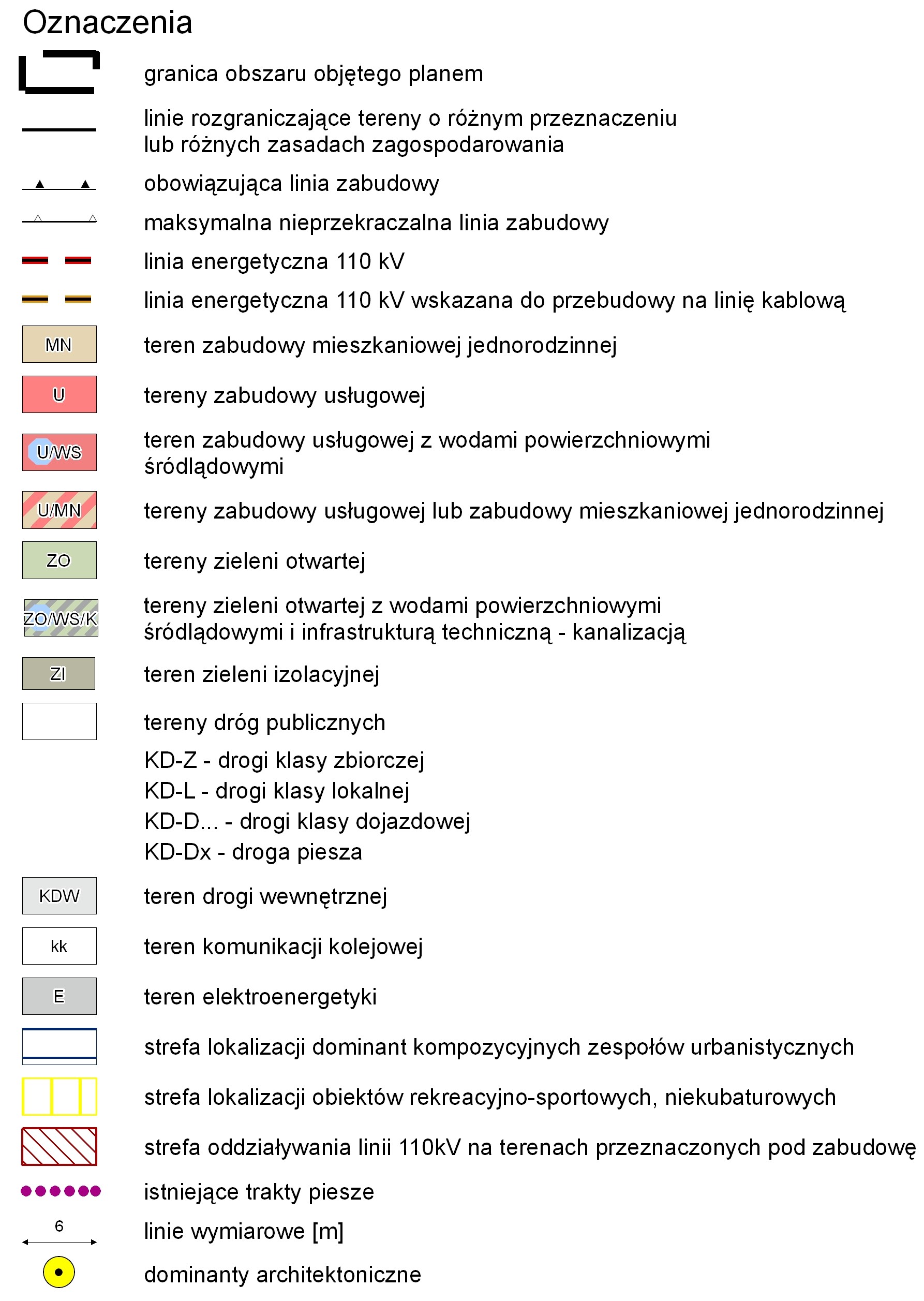 Oznaczenia

granica obszaru objętego planem

linie rozgraniczające tereny o różnym przeznaczeniu lub różnych zasadach zagospodarowania

obowiązująca linia zabudowy

maksymalna nieprzekraczalna linia zabudowy

linia energetyczna 110 kV

linia energetyczna 110 kV wskazana do przebudowy na linię kablową

MN teren zabudowy mieszkaniowej jednorodzinnej

U tereny zabudowy usługowej

U/WS teren zabudowy usługowej z wodami powierzchniowymi śródlądowymi

U/MN tereny zabudowy usługowej lub zabudowy mieszkaniowej jednorodzinnej

ZO tereny zieleni otwartej

ZO/WS/K tereny zieleni otwartej z wodami powierzchniowymi śródlądowymi i infrastrukturą techniczną - kanalizacją

ZI teren zieleni izolacyjnej

tereny dróg publicznych

KD-Z - drogi klasy zbiorczej
KD-L - drogi klasy lokalnej
KD-D... - drogi klasy dojazdowej
KD-Dx - droga piesza

KDW teren drogi wewnętrznej

kk teren komunikacji kolejowej

E teren elektroenergetyki

strefa lokalizacji dominant kompozycyjnych zespołów urbanistycznych

strefa lokalizacji obiektów rekreacyjno-sportowych, niekubaturowych

strefa oddziaływania linii 110kV na terenach przeznaczonych pod zabudowę

istniejące trakty piesze

6 linie wymiarowe [m]

dominanty architektoniczne